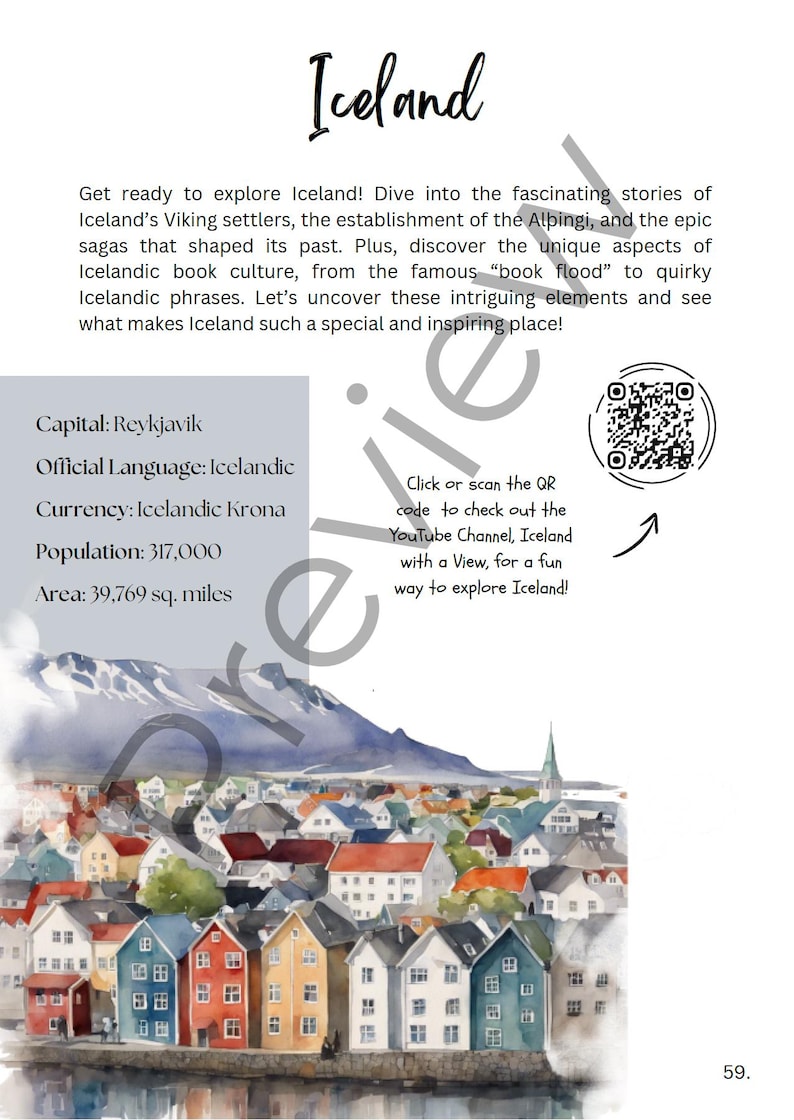 Iceland

Get ready to explore Iceland! Dive into the fascinating stories of Iceland's Viking settlers, the establishment of the Alþingi, and the epic sagas that shaped its past. Plus, discover the unique aspects of Icelandic book culture, from the famous "book flood" to quirky Icelandic phrases. Let's uncover these intriguing elements and see what makes Iceland such a special and inspiring place!

Capital: Reykjavik

Official Language: Icelandic

Currency: Icelandic Krona

Population: 317,000

Area: 39,769 sq. miles

Click or scan the QR code to check out the YouTube Channel, Iceland with a View, for a fun way to explore Iceland!

Preview

59.